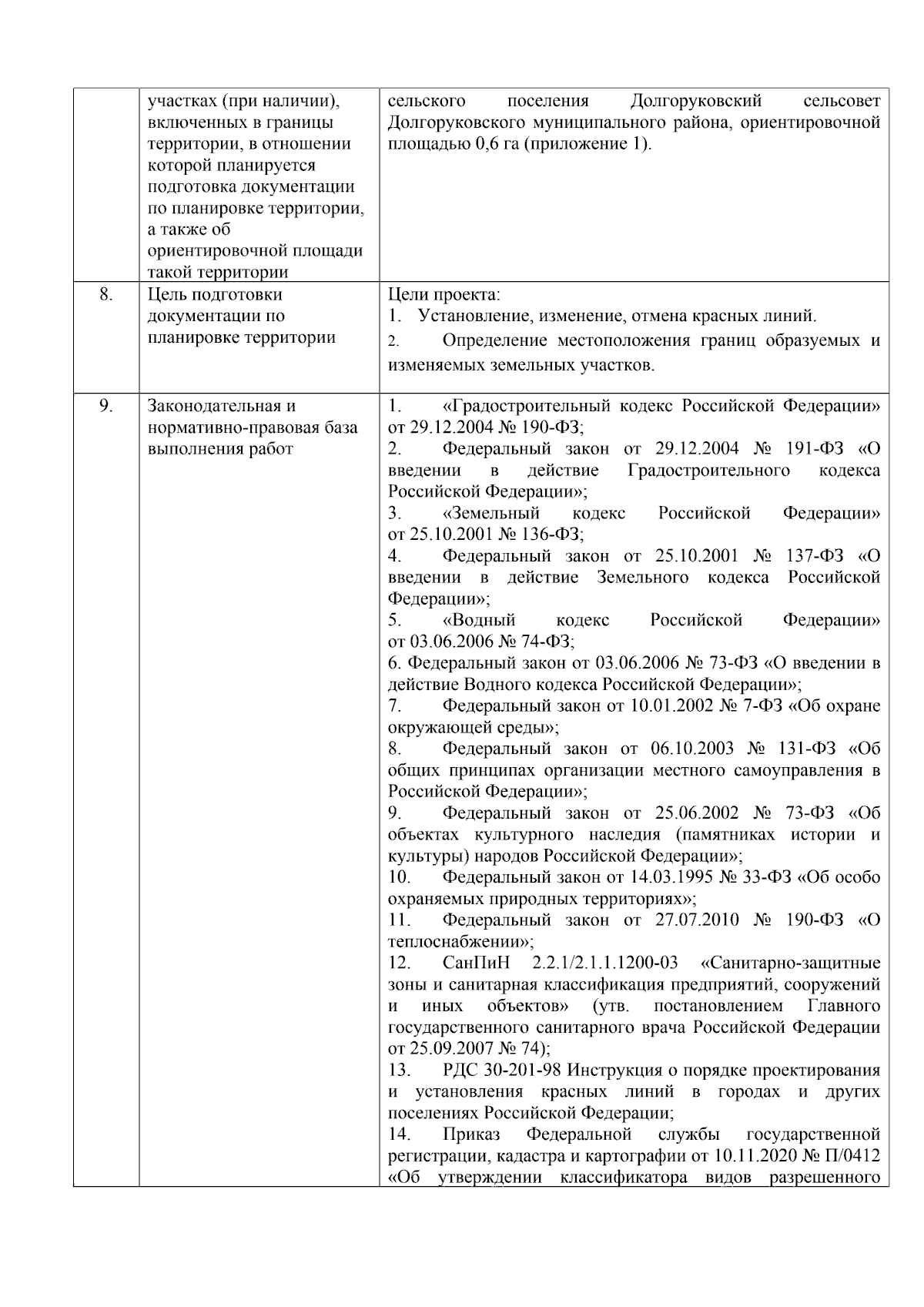 |  | участках (при наличии), включенных в границы территории, в отношении которой планируется подготовка документации по планировке территории, а также об ориентировочной площади такой территории | сельского поселения Долгоруковский сельсовет Долгоруковского муниципального района, ориентировочной площадью 0,6 га (приложение 1). |
|---|---|---|
| 8. | Цель подготовки документации по планировке территории | Цели проекта: 1. Установление, изменение, отмена красных линий. 2. Определение местоположения границ образуемых и изменяемых земельных участков. |
| 9. | Законодательная и нормативно-правовая база выполнения работ | 1. «Градостроительный кодекс Российской Федерации» от 29.12.2004 № 190-ФЗ; 2. Федеральный закон от 29.12.2004 № 191-ФЗ «О введении в действие Градостроительного кодекса Российской Федерации»; 3. «Земельный кодекс Российской Федерации» от 25.10.2001 № 136-ФЗ; 4. Федеральный закон от 25.10.2001 № 137-ФЗ «О введении в действие Земельного кодекса Российской Федерации»; 5. «Водный кодекс Российской Федерации» от 03.06.2006 № 74-ФЗ; 6. Федеральный закон от 03.06.2006 № 73-ФЗ «О введении в действие Водного кодекса Российской Федерации»; 7. Федеральный закон от 10.01.2002 № 7-ФЗ «Об охране окружающей среды»; 8. Федеральный закон от 06.10.2003 № 131-ФЗ «Об общих принципах организации местного самоуправления в Российской Федерации»; 9. Федеральный закон от 25.06.2002 № 73-ФЗ «Об объектах культурного наследия (памятниках истории и культуры) народов Российской Федерации»; 10. Федеральный закон от 14.03.1995 № 33-ФЗ «Об особо охраняемых природных территориях»; 11. Федеральный закон от 27.07.2010 № 190-ФЗ «О теплоснабжении»; 12. СанПиН 2.2.1/2.1.1.1200-03 «Санитарно-защитные зоны и санитарная классификация предприятий, сооружений и иных объектов» (утв. постановлением Главного государственного санитарного врача Российской Федерации от 25.09.2007 № 74); 13. РДС 30-201-98 Инструкция о порядке проектирования и установления красных линий в городах и других поселениях Российской Федерации; 14. Приказ Федеральной службы государственной регистрации, кадастра и картографии от 10.11.2020 № П/0412 «Об утверждении классификатора видов разрешенного |